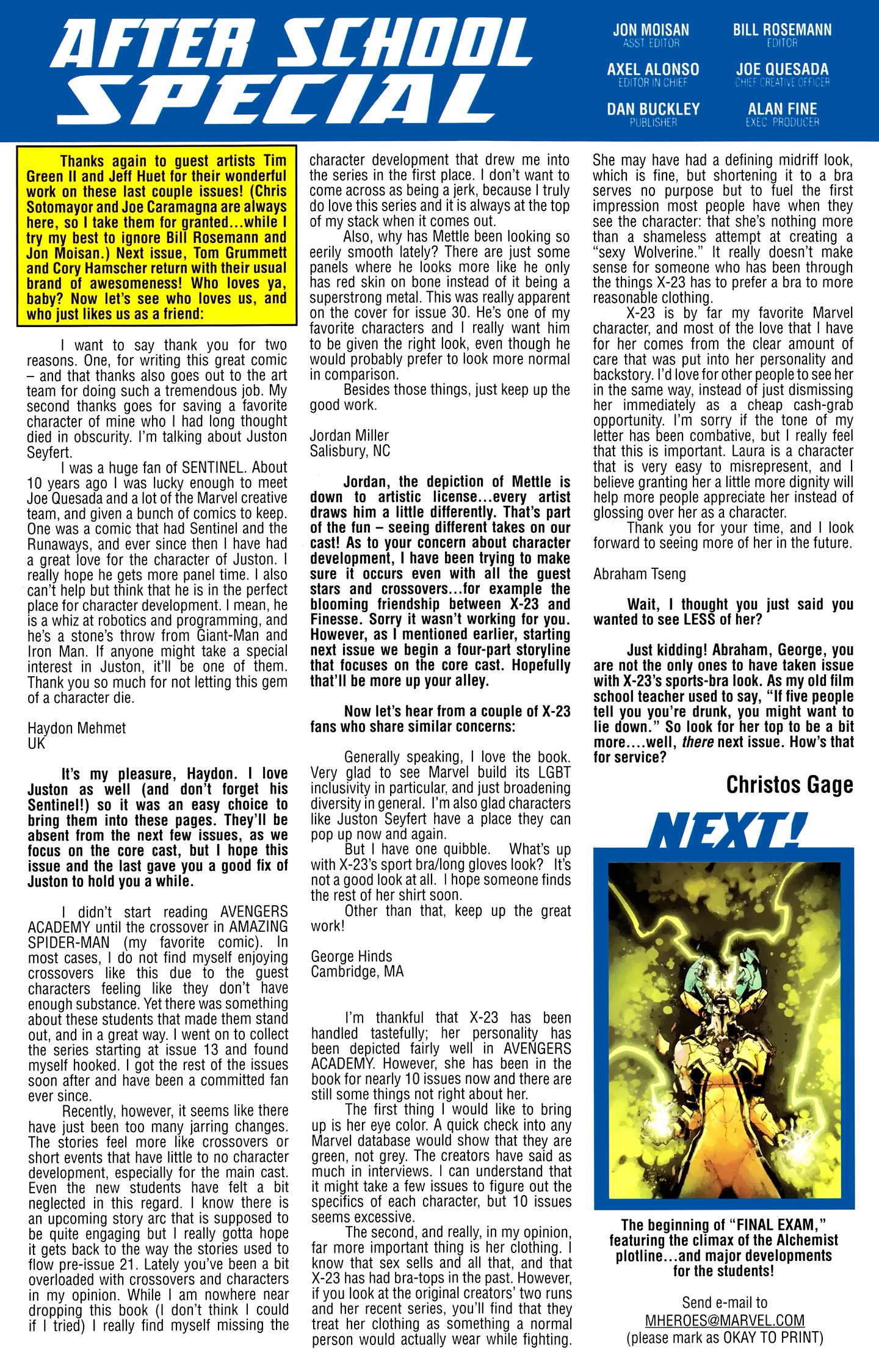 AFTER SCHOOL SPECIAL

JON MOISAN
ASST EDITOR

BILL ROSEMANN
EDITOR

AXEL ALONSO
EDITOR IN CHIEF

JOE QUESADA
CHIEF CREATIVE OFFICER

DAN BUCKLEY
PUBLISHER

ALAN FINE
EXEC PRODUCER

Thanks again to guest artists Tim Green II and Jeff Huet for their wonderful work on these last couple issues! (Chris Sotomayor and Joe Caramagna are always here, so I take them for granted...while I try my best to ignore Bill Rosemann and Jon Moisan.) Next issue, Tom Grummett and Cory Hamscher return with their usual brand of awesomeness! Who loves ya, baby? Now let's see who loves us, and who just likes us as a friend:

I want to say thank you for two reasons. One, for writing this great comic – and that thanks also goes out to the art team for doing such a tremendous job. My second thanks goes for saving a favorite character of mine who I had long thought died in obscurity. I'm talking about Juston Seyfert.

I was a huge fan of SENTINEL. About 10 years ago I was lucky enough to meet Joe Quesada and a lot of the Marvel creative team, and given a bunch of comics to keep. One was a comic that had Sentinel and the Runaways, and ever since then I have had a great love for the character of Juston. I really hope he gets more panel time. I also can't help but think that he is in the perfect place for character development. I mean, he is a whiz at robotics and programming, and he's a stone's throw from Giant-Man and Iron Man. If anyone might take a special interest in Juston, it'll be one of them. Thank you so much for not letting this gem of a character die.

Haydon Mehmet
UK

It's my pleasure, Haydon. I love Juston as well (and don't forget his Sentinel!) so it was an easy choice to bring them into these pages. They'll be absent from the next few issues, as we focus on the core cast, but I hope this issue and the last gave you a good fix of Juston to hold you a while.

I didn't start reading AVENGERS ACADEMY until the crossover in AMAZING SPIDER-MAN (my favorite comic). In most cases, I do not find myself enjoying crossovers like this due to the guest characters feeling like they don't have enough substance. Yet there was something about these students that made them stand out, and in a great way. I went on to collect the series starting at issue 13 and found myself hooked. I got the rest of the issues soon after and have been a committed fan ever since.

Recently, however, it seems like there have just been too many jarring changes. The stories feel more like crossovers or short events that have little to no character development, especially for the main cast. Even the new students have felt a bit neglected in this regard. I know there is an upcoming story arc that is supposed to be quite engaging but I really gotta hope it gets back to the way the stories used to flow pre-issue 21. Lately you've been a bit overloaded with crossovers and characters in my opinion. While I am nowhere near dropping this book (I don't think I could if I tried) I really find myself missing the character development that drew me into the series in the first place. I don't want to come across as being a jerk, because I truly do love this series and it is always at the top of my stack when it comes out.

Also, why has Mettle been looking so eerily smooth lately? There are just some panels where he looks more like he only has red skin on bone instead of it being a superstrong metal. This was really apparent on the cover for issue 30. He's one of my favorite characters and I really want him to be given the right look, even though he would probably prefer to look more normal in comparison.

Besides those things, just keep up the good work.

Jordan Miller
Salisbury, NC

Jordan, the depiction of Mettle is down to artistic license...every artist draws him a little differently. That's part of the fun – seeing different takes on our cast! As to your concern about character development, I have been trying to make sure it occurs even with all the guest stars and crossovers...for example the blooming friendship between X-23 and Finesse. Sorry it wasn't working for you. However, as I mentioned earlier, starting next issue we begin a four-part storyline that focuses on the core cast. Hopefully that'll be more up your alley.

Now let's hear from a couple of X-23 fans who share similar concerns:

Generally speaking, I love the book. Very glad to see Marvel build its LGBT inclusivity in particular, and just broadening diversity in general. I'm also glad characters like Juston Seyfert have a place they can pop up now and again.

But I have one quibble. What's up with X-23's sport bra/long gloves look? It's not a good look at all. I hope someone finds the rest of her shirt soon.

Other than that, keep up the great work!

George Hinds
Cambridge, MA

I'm thankful that X-23 has been handled tastefully; her personality has been depicted fairly well in AVENGERS ACADEMY. However, she has been in the book for nearly 10 issues now and there are still some things not right about her.

The first thing I would like to bring up is her eye color. A quick check into any Marvel database would show that they are green, not grey. The creators have said as much in interviews. I can understand that it might take a few issues to figure out the specifics of each character, but 10 issues seems excessive.

The second, and really, in my opinion, far more important thing is her clothing. I know that sex sells and all that, and that X-23 has had bra-tops in the past. However, if you look at the original creators' two runs and her recent series, you'll find that they treat her clothing as something a normal person would actually wear while fighting. She may have had a defining midriff look, which is fine, but shortening it to a bra serves no purpose but to fuel the first impression most people have when they see the character: that she's nothing more than a shameless attempt at creating a "sexy Wolverine." It really doesn't make sense for someone who has been through the things X-23 has to prefer a bra to more reasonable clothing.

X-23 is by far my favorite Marvel character, and most of the love that I have for her comes from the clear amount of care that was put into her personality and backstory. I'd love for other people to see her in the same way, instead of just dismissing her immediately as a cheap cash-grab opportunity. I'm sorry if the tone of my letter has been combative, but I really feel that this is important. Laura is a character that is very easy to misrepresent, and I believe granting her a little more dignity will help more people appreciate her instead of glossing over her as a character.

Thank you for your time, and I look forward to seeing more of her in the future.

Abraham Tseng

Wait, I thought you just said you wanted to see LESS of her?

Just kidding! Abraham, George, you are not the only ones to have taken issue with X-23's sports-bra look. As my old film school teacher used to say, "If five people tell you you're drunk, you might want to lie down." So look for her top to be a bit more....well, there next issue. How's that for service?

Christos Gage

NEXT!

The beginning of "FINAL EXAM," featuring the climax of the Alchemist plotline...and major developments for the students!

Send e-mail to
MHEROES@MARVEL.COM
(please mark as OKAY TO PRINT)